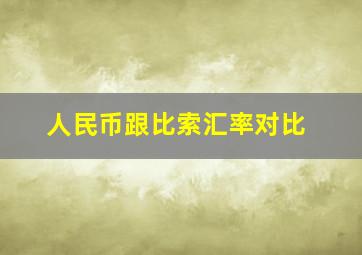 人民币跟比索汇率对比